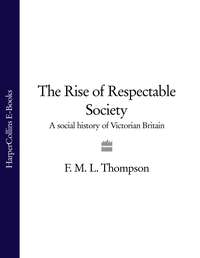 HarperCollins E-Books

The Rise of Respectable Society

A social history of Victorian Britain

F. M. L. Thompson